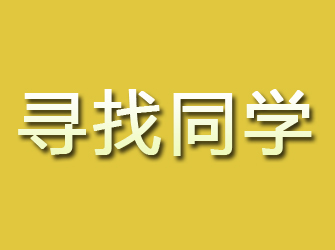 寻找同学